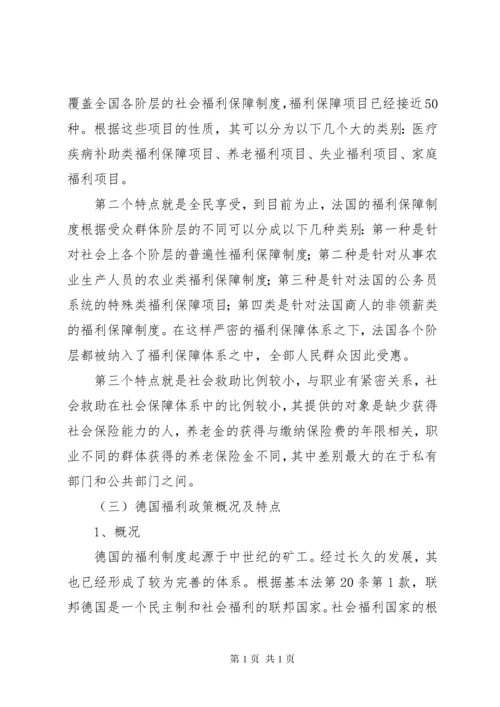 覆盖全国各阶层的社会福利保障制度，福利保障项目已经接近50种。根据这些项目的性质，其可以分为以下几个大的类别：医疗疾病补助类福利保障项目、养老福利项目、失业福利项目、家庭福利项目。

第二个特点就是全民享受，到目前为止，法国的福利保障制度根据受众群体阶层的不同可以分成以下几种类别：第一种是针对社会上各个阶层的普遍性福利保障制度；第二种是针对从事农业生产人员的农业类福利保障制度；第三种是针对法国的公务员系统的特殊类福利保障项目；第四类是针对法国商人的非领薪类的福利保障制度。在这样严密的福利保障体系之下，法国各个阶层都被纳入了福利保障体系之中，全部人民群众因此受惠。

第三个特点就是社会救助比例较小，与职业有紧密关系，社会救助在社会保障体系中的比例较小，其提供的对象是缺少获得社会保险能力的人，养老金的获得与缴纳保险费的年限相关，职业不同的群体获得的养老保险金不同，其中差别最大的在于私有部门和公共部门之间。

（三）德国福利政策概况及特点

1、概况

德国的福利制度起源于中世纪的矿工。经过长久的发展，其也已经形成了较为完善的体系。根据基本法第20条第1款，联邦德国是一个民主制和社会福利的联邦国家。社会福利国家的根

第1页 共1页